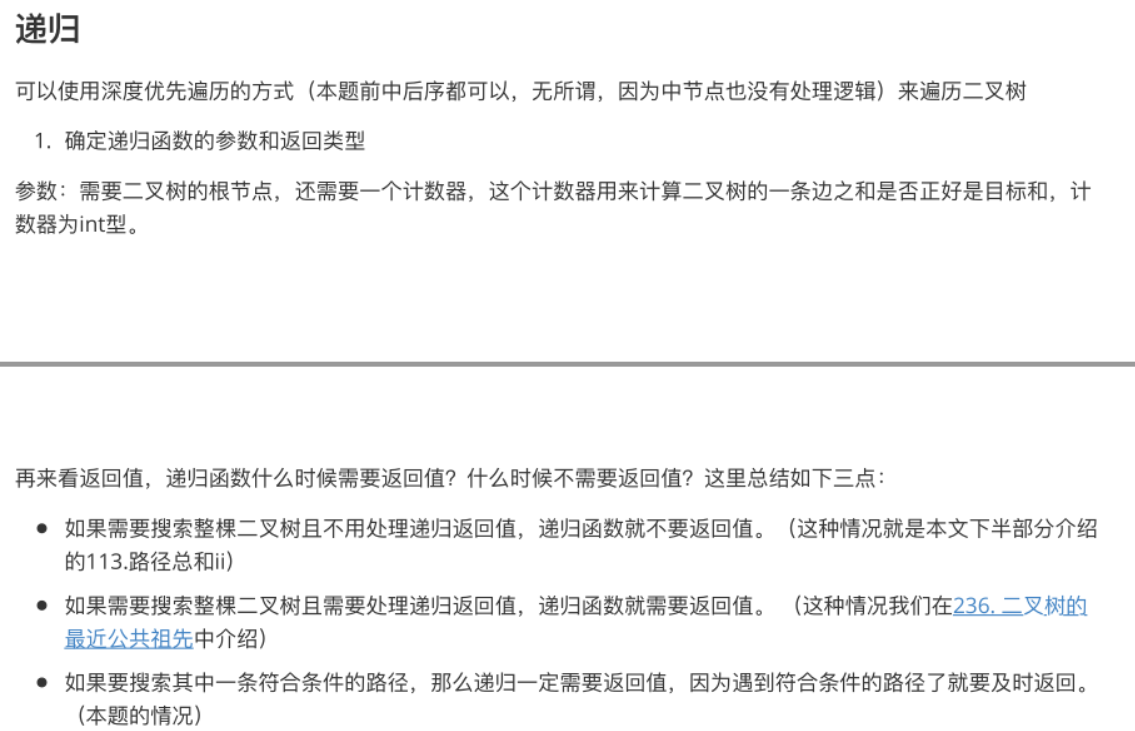 递归

可以使用深度优先遍历的方式（本题前中后序都可以，无所谓，因为中节点也没有处理逻辑）来遍历二叉树

1. 确定递归函数的参数和返回类型

参数：需要二叉树的根节点，还需要一个计数器，这个计数器用来计算二叉树的一条边之和是否正好是目标和，计数器为int型。

再来看返回值，递归函数什么时候需要返回值？什么时候不需要返回值？这里总结如下三点：

- 如果需要搜索整棵二叉树且不用处理递归返回值，递归函数就不要返回值。（这种情况就是本文下半部分介绍的113.路径总和ii）
- 如果需要搜索整棵二叉树且需要处理递归返回值，递归函数就需要返回值。 （这种情况我们在236. 二叉树的最近公共祖先中介绍）
- 如果要搜索其中一条符合条件的路径，那么递归一定需要返回值，因为遇到符合条件的路径了就要及时返回。（本题的情况）